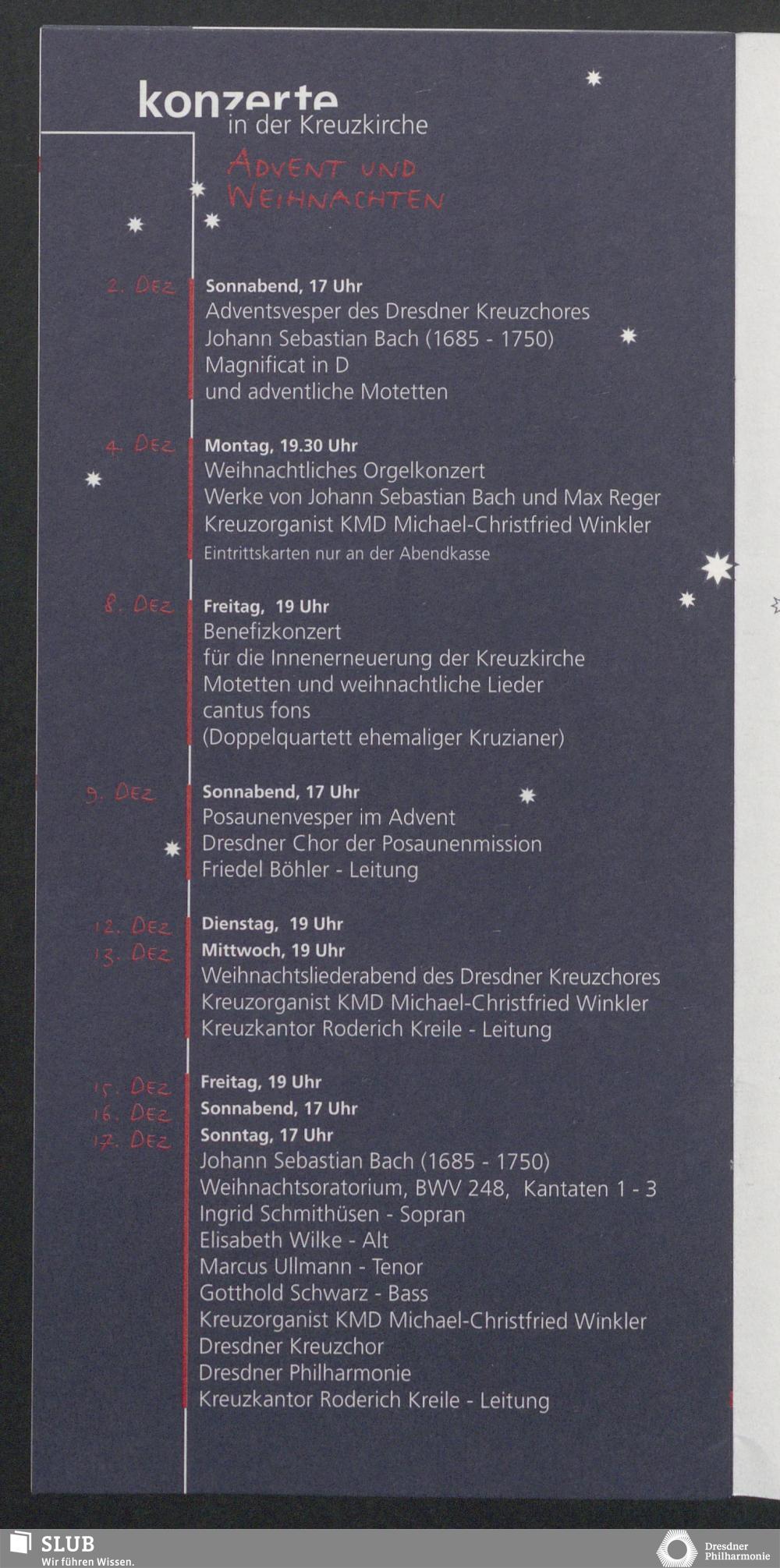 konzerte
in der Kreuzkirche

ADVENT UND
WEIHNACHTEN

2. DEZ
Sonnabend, 17 Uhr
Adventsvesper des Dresdner Kreuzchores
Johann Sebastian Bach (1685 - 1750)
Magnificat in D
und adventliche Motetten

4. DEZ
Montag, 19.30 Uhr
Weihnachtliches Orgelkonzert
Werke von Johann Sebastian Bach und Max Reger
Kreuzorganist KMD Michael-Christfried Winkler
Eintrittskarten nur an der Abendkasse

8. DEZ
Freitag, 19 Uhr
Benefizkonzert
für die Innenerneuerung der Kreuzkirche
Motetten und weihnachtliche Lieder
cantus fons
(Doppelquartett ehemaliger Kruzianer)

9. DEZ
Sonnabend, 17 Uhr
Posaunenvesper im Advent
Dresdner Chor der Posaunenmission
Friedel Böhler - Leitung

12. DEZ
13. DEZ
Dienstag, 19 Uhr
Mittwoch, 19 Uhr
Weihnachtsliederabend des Dresdner Kreuzchores
Kreuzorganist KMD Michael-Christfried Winkler
Kreuzkantor Roderich Kreile - Leitung

15. DEZ
16. DEZ
17. DEZ
Freitag, 19 Uhr
Sonnabend, 17 Uhr
Sonntag, 17 Uhr
Johann Sebastian Bach (1685 - 1750)
Weihnachtsoratorium, BWV 248, Kantaten 1 - 3
Ingrid Schmithüsen - Sopran
Elisabeth Wilke - Alt
Marcus Ullmann - Tenor
Gotthold Schwarz - Bass
Kreuzorganist KMD Michael-Christfried Winkler
Dresdner Kreuzchor
Dresdner Philharmonie
Kreuzkantor Roderich Kreile - Leitung

SLUB
Wir führen Wissen.

Dresdner
Philharmonie